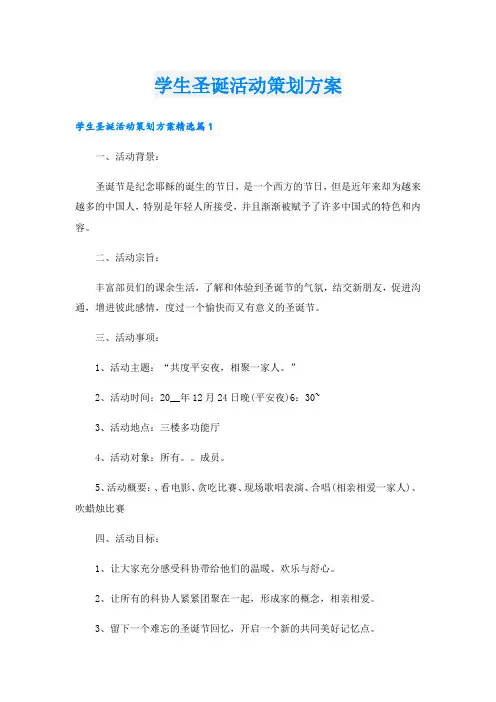 学生圣诞活动策划方案

学生圣诞活动策划方案精选篇1

一、活动背景：

圣诞节是纪念耶稣的诞生的节日，是一个西方的节日，但是近年来却为越来越多的中国人，特别是年轻人所接受，并且渐渐被赋予了许多中国式的特色和内容。

二、活动宗旨：

丰富部员们的课余生活，了解和体验到圣诞节的气氛，结交新朋友，促进沟通，增进彼此感情，度过一个愉快而又有意义的圣诞节。

三、活动事项：

1、活动主题：“共度平安夜，相聚一家人。”

2、活动时间：20__年12月24日晚(平安夜)6：30~

3、活动地点：三楼多功能厅

4、活动对象：所有。。成员。

5、活动概要：、看电影、贪吃比赛、现场歌唱表演、合唱(相亲相爱一家人)、吹蜡烛比赛

四、活动目标：

1、让大家充分感受科协带给他们的温暖、欢乐与舒心。

2、让所有的科协人紧紧团聚在一起，形成家的概念，相亲相爱。

3、留下一个难忘的圣诞节回忆，开启一个新的共同美好记忆点。